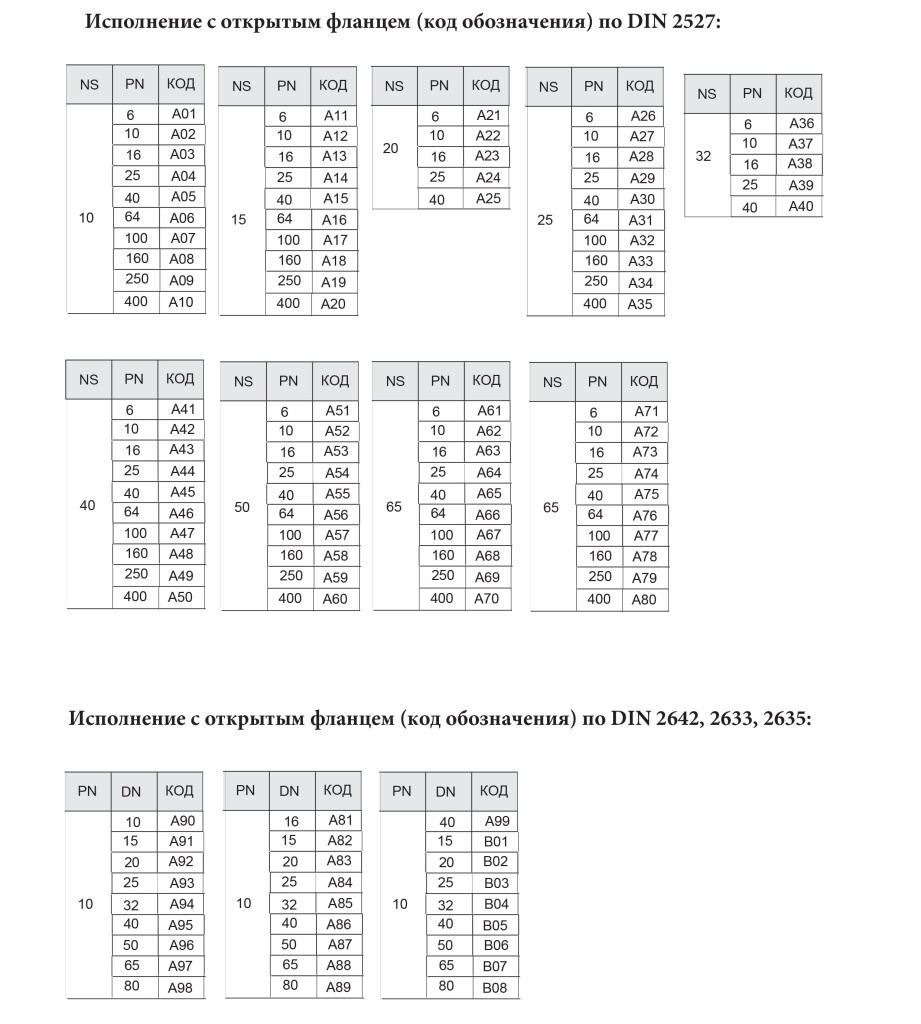 Исполнение с открытым фланцем (код обозначения) по DIN 2527:

| NS | PN | КОД |
|---|---|---|
| 10 | 6 | A01 |
| | 10 | A02 |
| | 16 | A03 |
| | 25 | A04 |
| | 40 | A05 |
| | 64 | A06 |
| | 100 | A07 |
| | 160 | A08 |
| | 250 | A09 |
| | 400 | A10 |

| NS | PN | КОД |
|---|---|---|
| 15 | 6 | A11 |
| | 10 | A12 |
| | 16 | A13 |
| | 25 | A14 |
| | 40 | A15 |
| | 64 | A16 |
| | 100 | A17 |
| | 160 | A18 |
| | 250 | A19 |
| | 400 | A20 |

| NS | PN | КОД |
|---|---|---|
| 20 | 6 | A21 |
| | 10 | A22 |
| | 16 | A23 |
| | 25 | A24 |
| | 40 | A25 |

| NS | PN | КОД |
|---|---|---|
| 25 | 6 | A26 |
| | 10 | A27 |
| | 16 | A28 |
| | 25 | A29 |
| | 40 | A30 |
| | 64 | A31 |
| | 100 | A32 |
| | 160 | A33 |
| | 250 | A34 |
| | 400 | A35 |

| NS | PN | КОД |
|---|---|---|
| 32 | 6 | A36 |
| | 10 | A37 |
| | 16 | A38 |
| | 25 | A39 |
| | 40 | A40 |

| NS | PN | КОД |
|---|---|---|
| 40 | 6 | A41 |
| | 10 | A42 |
| | 16 | A43 |
| | 25 | A44 |
| | 40 | A45 |
| | 64 | A46 |
| | 100 | A47 |
| | 160 | A48 |
| | 250 | A49 |
| | 400 | A50 |

| NS | PN | КОД |
|---|---|---|
| 50 | 6 | A51 |
| | 10 | A52 |
| | 16 | A53 |
| | 25 | A54 |
| | 40 | A55 |
| | 64 | A56 |
| | 100 | A57 |
| | 160 | A58 |
| | 250 | A59 |
| | 400 | A60 |

| NS | PN | КОД |
|---|---|---|
| 65 | 6 | A61 |
| | 10 | A62 |
| | 16 | A63 |
| | 25 | A64 |
| | 40 | A65 |
| | 64 | A66 |
| | 100 | A67 |
| | 160 | A68 |
| | 250 | A69 |
| | 400 | A70 |

| NS | PN | КОД |
|---|---|---|
| 65 | 6 | A71 |
| | 10 | A72 |
| | 16 | A73 |
| | 25 | A74 |
| | 40 | A75 |
| | 64 | A76 |
| | 100 | A77 |
| | 160 | A78 |
| | 250 | A79 |
| | 400 | A80 |

Исполнение с открытым фланцем (код обозначения) по DIN 2642, 2633, 2635:

| PN | DN | КОД |
|---|---|---|
| 10 | 10 | A90 |
| | 15 | A91 |
| | 20 | A92 |
| | 25 | A93 |
| | 32 | A94 |
| | 40 | A95 |
| | 50 | A96 |
| | 65 | A97 |
| | 80 | A98 |

| PN | DN | КОД |
|---|---|---|
| 10 | 16 | A81 |
| | 15 | A82 |
| | 20 | A83 |
| | 25 | A84 |
| | 32 | A85 |
| | 40 | A86 |
| | 50 | A87 |
| | 65 | A88 |
| | 80 | A89 |

| PN | DN | КОД |
|---|---|---|
| 10 | 40 | A99 |
| | 15 | B01 |
| | 20 | B02 |
| | 25 | B03 |
| | 32 | B04 |
| | 40 | B05 |
| | 50 | B06 |
| | 65 | B07 |
| | 80 | B08 |